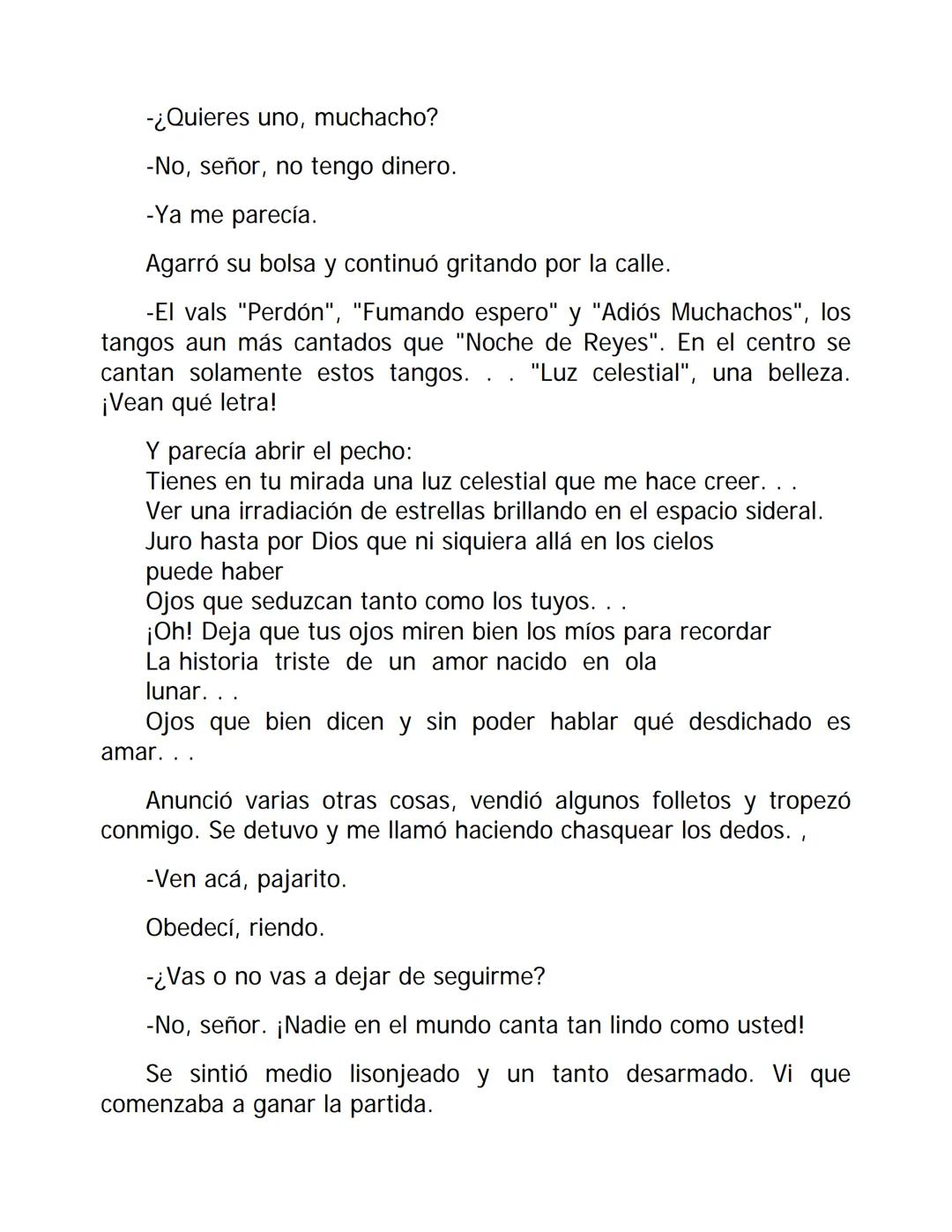 -¿Quieres uno, muchacho?

-No, señor, no tengo dinero.

-Ya me parecía.

Agarró su bolsa y continuó gritando por la calle.

-El vals "Perdón", "Fumando espero" y "Adiós Muchachos", los tangos aun más cantados que "Noche de Reyes". En el centro se cantan solamente estos tangos. . . "Luz celestial", una belleza. ¡Vean qué letra!

Y parecía abrir el pecho:
Tienes en tu mirada una luz celestial que me hace creer. . .
Ver una irradiación de estrellas brillando en el espacio sideral.
Juro hasta por Dios que ni siquiera allá en los cielos
puede haber
Ojos que seduzcan tanto como los tuyos. . .
¡Oh! Deja que tus ojos miren bien los míos para recordar
La historia triste de un amor nacido en ola
lunar. . .
Ojos que bien dicen y sin poder hablar qué desdichado es amar. . .

Anunció varias otras cosas, vendió algunos folletos y tropezó conmigo. Se detuvo y me llamó haciendo chasquear los dedos. ,

-Ven acá, pajarito.

Obedecí, riendo.

-¿Vas o no vas a dejar de seguirme?

-No, señor. ¡Nadie en el mundo canta tan lindo como usted!

Se sintió medio lisonjeado y un tanto desarmado. Vi que comenzaba a ganar la partida.